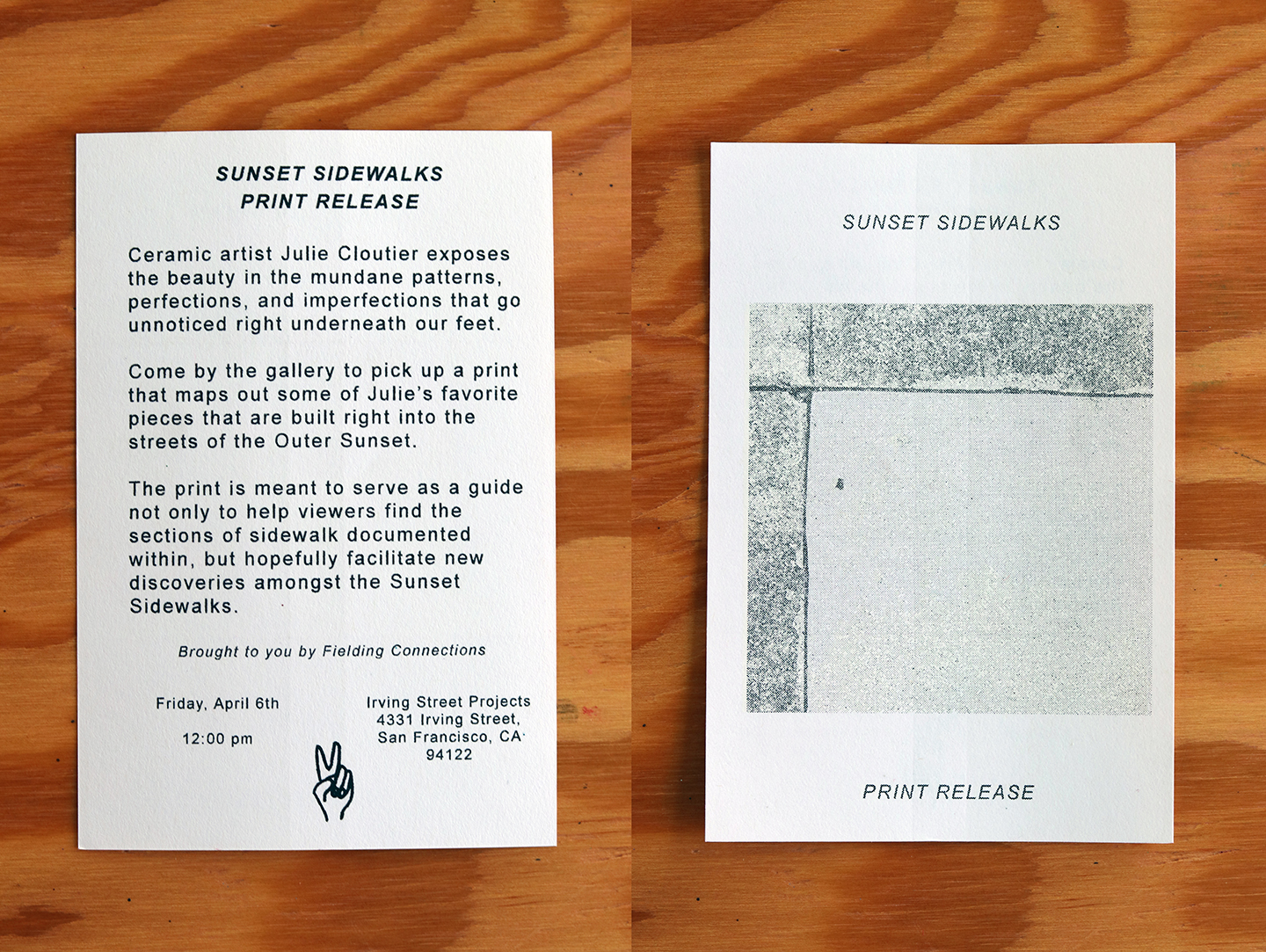 SUNSET SIDEWALKS
PRINT RELEASE

Ceramic artist Julie Cloutier exposes the beauty in the mundane patterns, perfections, and imperfections that go unnoticed right underneath our feet.

Come by the gallery to pick up a print that maps out some of Julie's favorite pieces that are built right into the streets of the Outer Sunset.

The print is meant to serve as a guide not only to help viewers find the sections of sidewalk documented within, but hopefully facilitate new discoveries amongst the Sunset Sidewalks.

Brought to you by Fielding Connections

Friday, April 6th

12:00 pm

Irving Street Projects
4331 Irving Street,
San Francisco, CA
94122

SUNSET SIDEWALKS

PRINT RELEASE